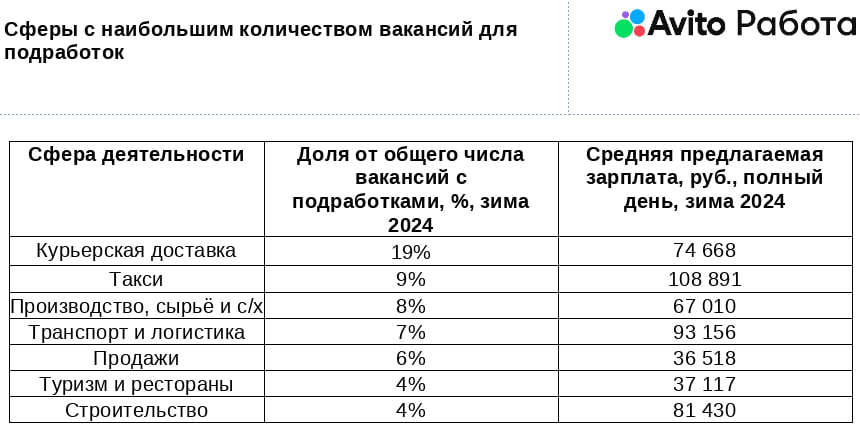 Сферы с наибольшим количеством вакансий для подработок

Avito Работа

| Сфера деятельности | Доля от общего числа вакансий с подработками, %, зима 2024 | Средняя предлагаемая зарплата, руб., полный день, зима 2024 |
|---|---|---|
| Курьерская доставка | 19% | 74 668 |
| Такси | 9% | 108 891 |
| Производство, сырьё и с/х | 8% | 67 010 |
| Транспорт и логистика | 7% | 93 156 |
| Продажи | 6% | 36 518 |
| Туризм и рестораны | 4% | 37 117 |
| Строительство | 4% | 81 430 |